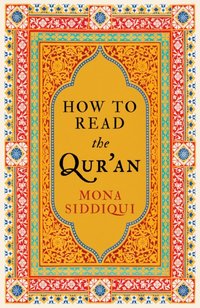 HOW TO READ
the
QUR'AN

MONA SIDDIQUI